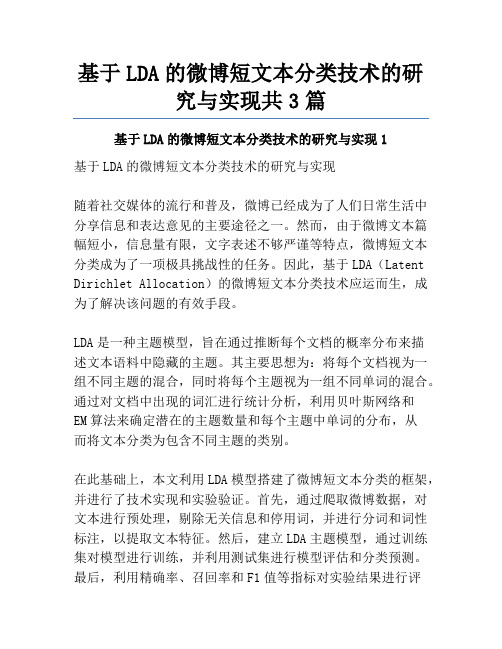 基于 LDA 的微博短文本分类技术的研究与实现共 3 篇

基于 LDA 的微博短文本分类技术的研究与实现 1

基于 LDA 的微博短文本分类技术的研究与实现

随着社交媒体的流行和普及，微博已经成为了人们日常生活中分享信息和表达意见的主要途径之一。然而，由于微博文本篇幅短小，信息量有限，文字表述不够严谨等特点，微博短文本分类成为了一项极具挑战性的任务。因此，基于 LDA（Latent Dirichlet Allocation）的微博短文本分类技术应运而生，成为了解决该问题的有效手段。

LDA 是一种主题模型，旨在通过推断每个文档的概率分布来描述文本语料中隐藏的主题。其主要思想为：将每个文档视为一组不同主题的混合，同时将每个主题视为一组不同单词的混合。通过对文档中出现的词汇进行统计分析，利用贝叶斯网络和 EM 算法来确定潜在的主题数量和每个主题中单词的分布，从而将文本分类为包含不同主题的类别。

在此基础上，本文利用 LDA 模型搭建了微博短文本分类的框架，并进行了技术实现和实验验证。首先，通过爬取微博数据，对文本进行预处理，剔除无关信息和停用词，并进行分词和词性标注，以提取文本特征。然后，建立 LDA 主题模型，通过训练集对模型进行训练，并利用测试集进行模型评估和分类预测。最后，利用精确率、召回率和 F1 值等指标对实验结果进行评